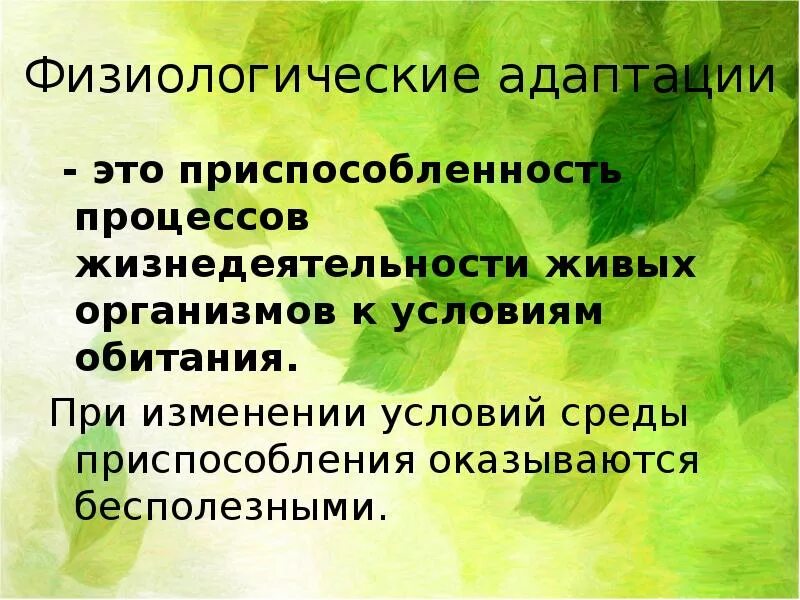 Физиологические адаптации

- это приспособленность процессов жизнедеятельности живых организмов к условиям обитания.

При изменении условий среды приспособления оказываются бесполезными.